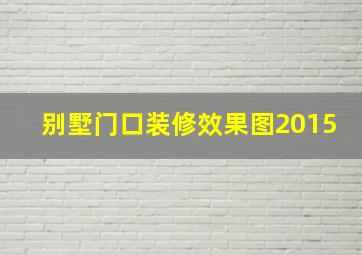 别墅门口装修效果图2015